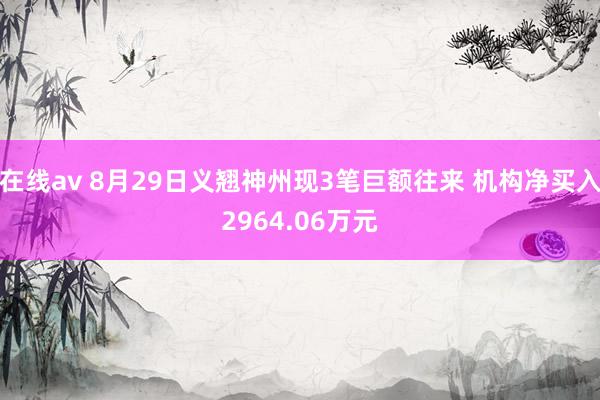 在线av 8月29日义翘神州现3笔巨额往来 机构净买入2964.06万元